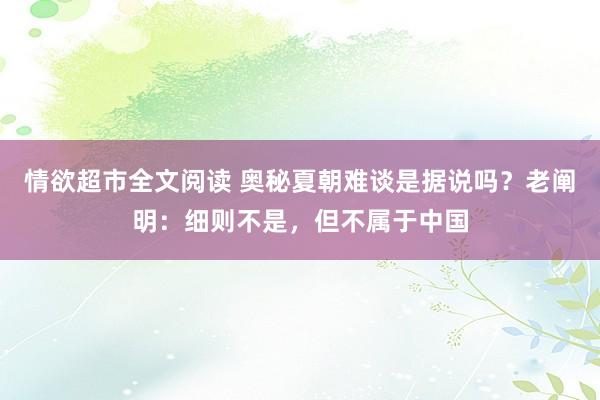 情欲超市全文阅读 奥秘夏朝难谈是据说吗？老阐明：细则不是，但不属于中国